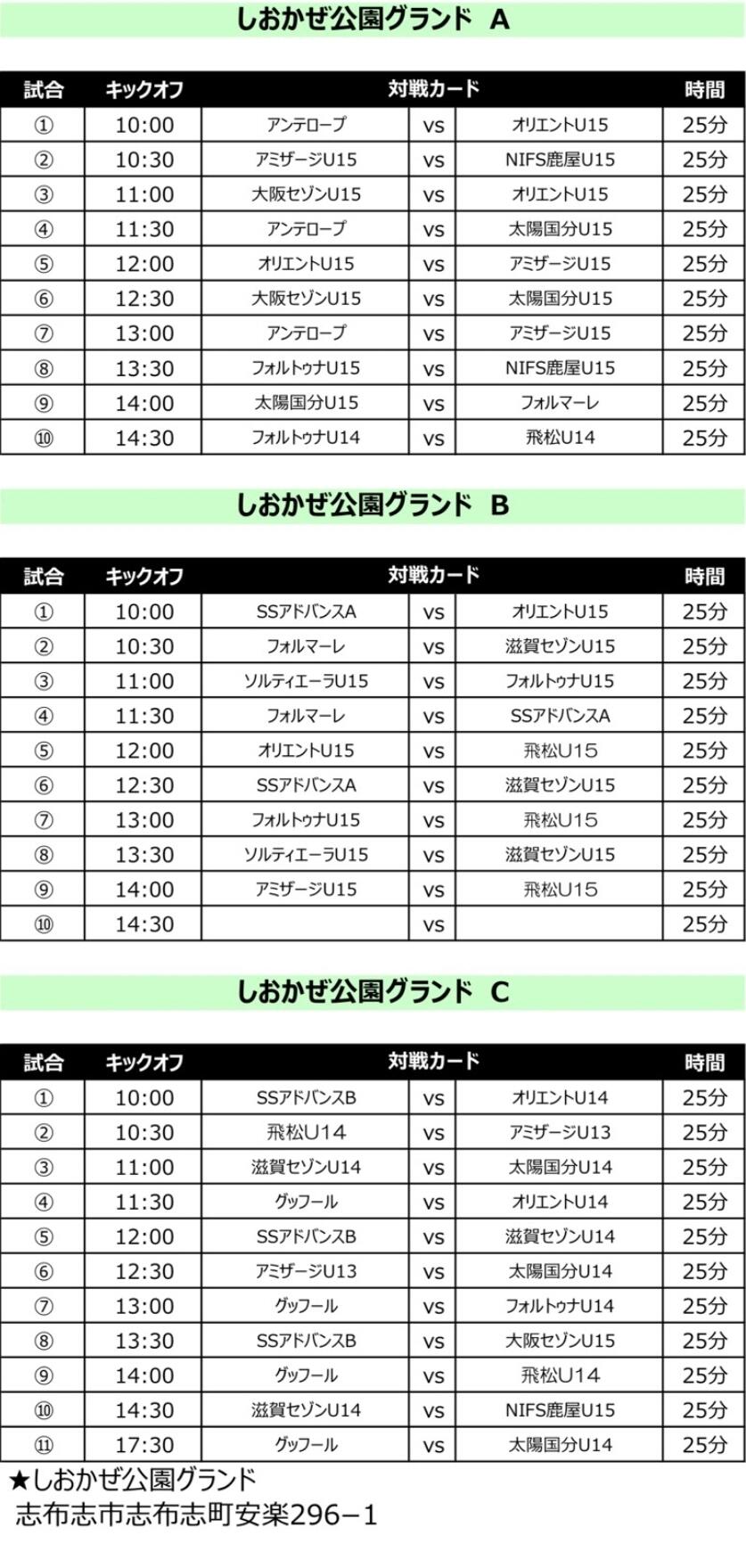 しおかぜ公園グランド A

| 試合 | キックオフ | 対戦カード | | | 時間 |
|---|---|---|---|---|---|
| ① | 10:00 | アンテロープ | vs | オリエントU15 | 25分 |
| ② | 10:30 | アミザージU15 | vs | NIFS鹿屋U15 | 25分 |
| ③ | 11:00 | 大阪セゾンU15 | vs | オリエントU15 | 25分 |
| ④ | 11:30 | アンテロープ | vs | 太陽国分U15 | 25分 |
| ⑤ | 12:00 | オリエントU15 | vs | アミザージU15 | 25分 |
| ⑥ | 12:30 | 大阪セゾンU15 | vs | 太陽国分U15 | 25分 |
| ⑦ | 13:00 | アンテロープ | vs | アミザージU15 | 25分 |
| ⑧ | 13:30 | フォルトゥナU15 | vs | NIFS鹿屋U15 | 25分 |
| ⑨ | 14:00 | 太陽国分U15 | vs | フォルマーレ | 25分 |
| ⑩ | 14:30 | フォルトゥナU14 | vs | 飛松U14 | 25分 |

しおかぜ公園グランド B

| 試合 | キックオフ | 対戦カード | | | 時間 |
|---|---|---|---|---|---|
| ① | 10:00 | SSアドバンスA | vs | オリエントU15 | 25分 |
| ② | 10:30 | フォルマーレ | vs | 滋賀セゾンU15 | 25分 |
| ③ | 11:00 | ソルティエーラU15 | vs | フォルトゥナU15 | 25分 |
| ④ | 11:30 | フォルマーレ | vs | SSアドバンスA | 25分 |
| ⑤ | 12:00 | オリエントU15 | vs | 飛松U15 | 25分 |
| ⑥ | 12:30 | SSアドバンスA | vs | 滋賀セゾンU15 | 25分 |
| ⑦ | 13:00 | フォルトゥナU15 | vs | 飛松U15 | 25分 |
| ⑧ | 13:30 | ソルティエーラU15 | vs | 滋賀セゾンU15 | 25分 |
| ⑨ | 14:00 | アミザージU15 | vs | 飛松U15 | 25分 |
| ⑩ | 14:30 | | vs | | 25分 |

しおかぜ公園グランド C

| 試合 | キックオフ | 対戦カード | | | 時間 |
|---|---|---|---|---|---|
| ① | 10:00 | SSアドバンスB | vs | オリエントU14 | 25分 |
| ② | 10:30 | 飛松U14 | vs | アミザージU13 | 25分 |
| ③ | 11:00 | 滋賀セゾンU14 | vs | 太陽国分U14 | 25分 |
| ④ | 11:30 | グッフール | vs | オリエントU14 | 25分 |
| ⑤ | 12:00 | SSアドバンスB | vs | 滋賀セゾンU14 | 25分 |
| ⑥ | 12:30 | アミザージU13 | vs | 太陽国分U14 | 25分 |
| ⑦ | 13:00 | グッフール | vs | フォルトゥナU14 | 25分 |
| ⑧ | 13:30 | SSアドバンスB | vs | 大阪セゾンU15 | 25分 |
| ⑨ | 14:00 | グッフール | vs | 飛松U14 | 25分 |
| ⑩ | 14:30 | 滋賀セゾンU14 | vs | NIFS鹿屋U15 | 25分 |
| ⑪ | 17:30 | グッフール | vs | 太陽国分U14 | 25分 |

★しおかぜ公園グランド
志布志市志布志町安楽296−1